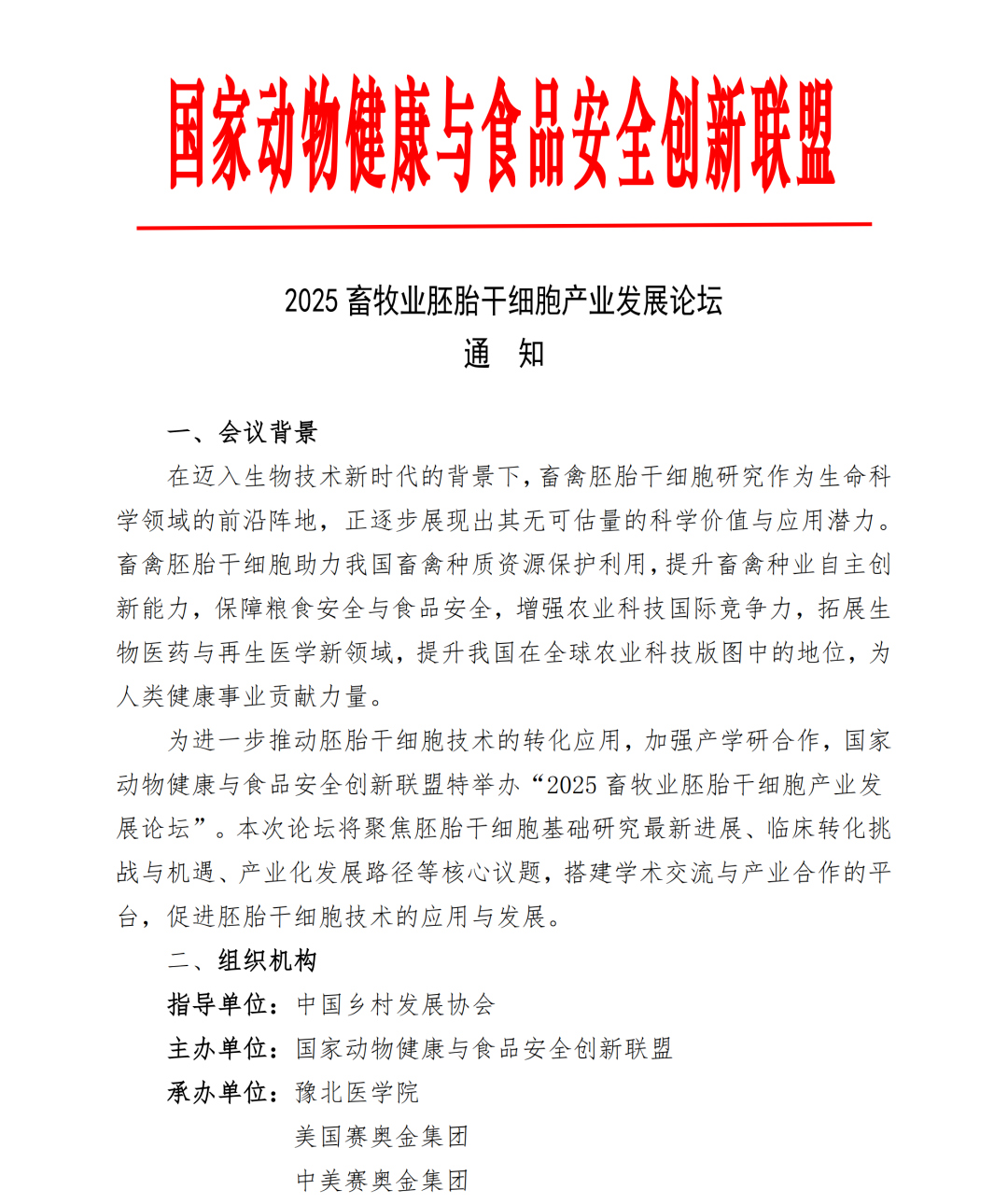 国家动物健康与食品安全创新联盟

2025 畜牧业胚胎干细胞产业发展论坛
通　知

一、会议背景

在迈入生物技术新时代的背景下，畜禽胚胎干细胞研究作为生命科学领域的前沿阵地，正逐步展现出其无可估量的科学价值与应用潜力。畜禽胚胎干细胞助力我国畜禽种质资源保护利用，提升畜禽种业自主创新能力，保障粮食安全与食品安全，增强农业科技国际竞争力，拓展生物医药与再生医学新领域，提升我国在全球农业科技版图中的地位，为人类健康事业贡献力量。

为进一步推动胚胎干细胞技术的转化应用，加强产学研合作，国家动物健康与食品安全创新联盟特举办“2025 畜牧业胚胎干细胞产业发展论坛”。本次论坛将聚焦胚胎干细胞基础研究最新进展、临床转化挑战与机遇、产业化发展路径等核心议题，搭建学术交流与产业合作的平台，促进胚胎干细胞技术的应用与发展。

二、组织机构

指导单位：中国乡村发展协会

主办单位：国家动物健康与食品安全创新联盟

承办单位：豫北医学院
美国赛奥金集团
中美赛奥金集团